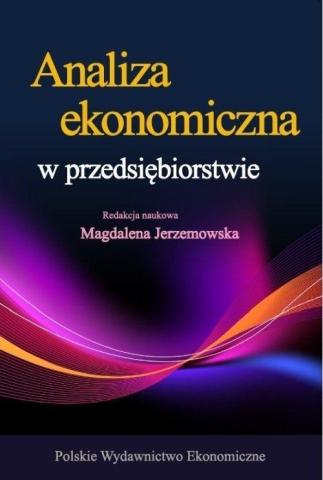 Analiza ekonomiczna
w przedsiębiorstwie

Redakcja naukowa
Magdalena Jerzemowska

Polskie Wydawnictwo Ekonomiczne